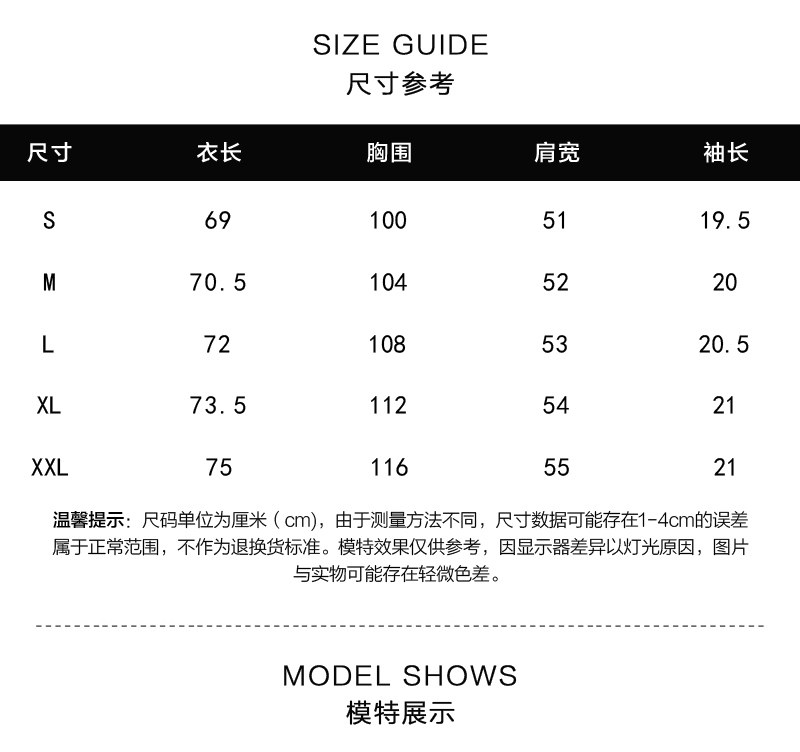 SIZE GUIDE
尺寸参考

| 尺寸 | 衣长 | 胸围 | 肩宽 | 袖长 |
|---|---|---|---|---|
| S | 69 | 100 | 51 | 19.5 |
| M | 70.5 | 104 | 52 | 20 |
| L | 72 | 108 | 53 | 20.5 |
| XL | 73.5 | 112 | 54 | 21 |
| XXL | 75 | 116 | 55 | 21 |

温馨提示：尺码单位为厘米（cm），由于测量方法不同，尺寸数据可能存在1-4cm的误差属于正常范围，不作为退换货标准。模特效果仅供参考，因显示器差异以灯光原因，图片与实物可能存在轻微色差。

MODEL SHOWS
模特展示